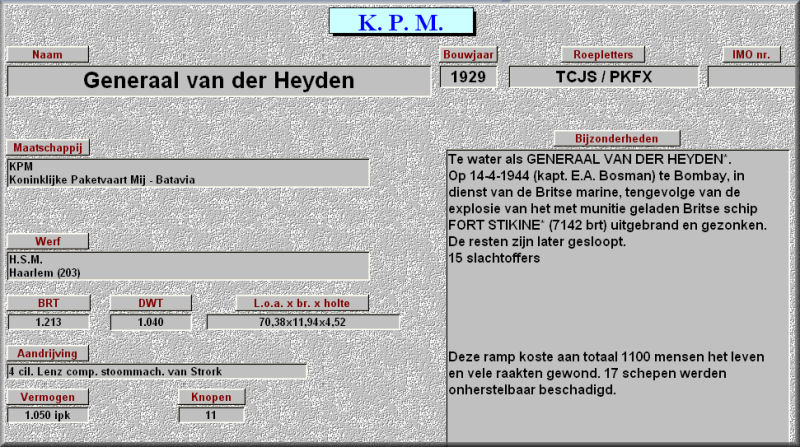 K. P. M.

Naam

Generaal van der Heyden

Bouwjaar

1929

Roepletters

TCJS / PKFX

IMO nr.

Maatschappij

KPM
Koninklijke Paketvaart Mij - Batavia

Werf

H.S.M.
Haarlem (203)

BRT

1.213

DWT

1.040

L.o.a. x br. x holte

70,38x11,94x4,52

Aandrijving

4 cil. Lenz comp. stoommach. van Strork

Vermogen

1.050 ipk

Knopen

11

Bijzonderheden

Te water als GENERAAL VAN DER HEYDEN*.
Op 14-4-1944 (kapt. E.A. Bosman) te Bombay, in dienst van de Britse marine, tengevolge van de explosie van het met munitie geladen Britse schip FORT STIKINE* (7142 brt) uitgebrand en gezonken.
De resten zijn later gesloopt.
15 slachtoffers

Deze ramp koste aan totaal 1100 mensen het leven en vele raakten gewond. 17 schepen werden onherstelbaar beschadigd.